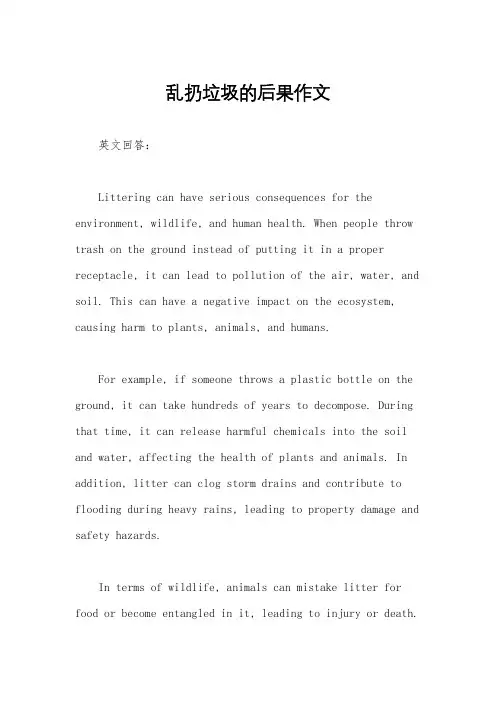 乱扔垃圾的后果作文

英文回答：

Littering can have serious consequences for the environment, wildlife, and human health. When people throw trash on the ground instead of putting it in a proper receptacle, it can lead to pollution of the air, water, and soil. This can have a negative impact on the ecosystem, causing harm to plants, animals, and humans.

For example, if someone throws a plastic bottle on the ground, it can take hundreds of years to decompose. During that time, it can release harmful chemicals into the soil and water, affecting the health of plants and animals. In addition, litter can clog storm drains and contribute to flooding during heavy rains, leading to property damage and safety hazards.

In terms of wildlife, animals can mistake litter for food or become entangled in it, leading to injury or death.